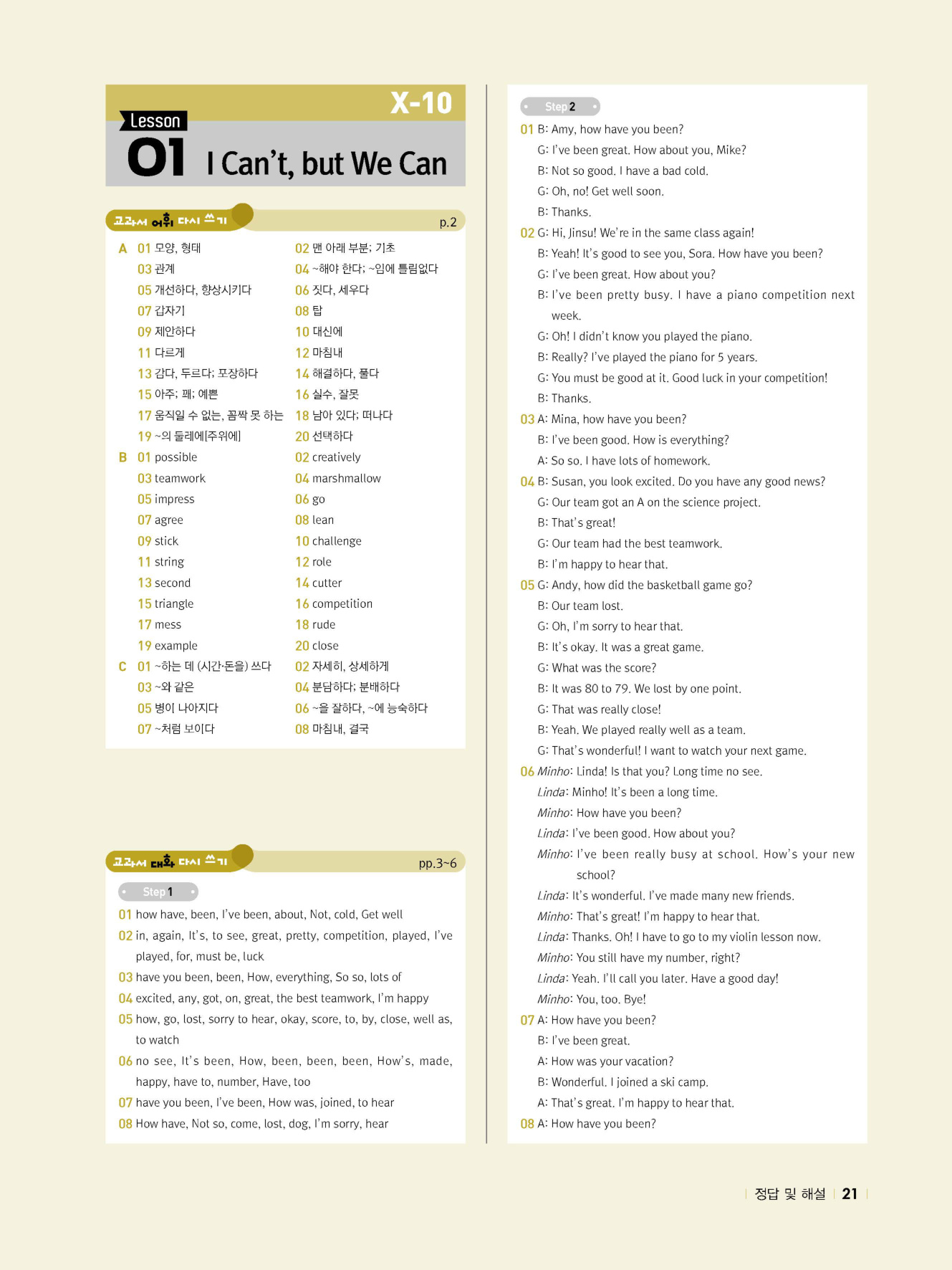 X-10

Lesson 01 I Can't, but We Can

교과서 어휘 다시 쓰기 p.2

A 01 모양, 형태 02 맨 아래 부분; 기초
03 관계 04 ~해야 한다; ~임에 틀림없다
05 개선하다, 향상시키다 06 짓다, 세우다
07 갑자기 08 탑
09 제안하다 10 대신에
11 다르게 12 마침내
13 감다, 두르다; 포장하다 14 해결하다, 풀다
15 아주; 꽤; 예쁜 16 실수, 잘못
17 움직일 수 없는, 꼼짝 못 하는 18 남아 있다; 떠나다
19 ~의 둘레에[주위에] 20 선택하다
B 01 possible 02 creatively
03 teamwork 04 marshmallow
05 impress 06 go
07 agree 08 lean
09 stick 10 challenge
11 string 12 role
13 second 14 cutter
15 triangle 16 competition
17 mess 18 rude
19 example 20 close
C 01 ~하는 데 (시간·돈을) 쓰다 02 자세히, 상세하게
03 ~와 같은 04 분담하다; 분배하다
05 병이 나아지다 06 ~을 잘하다, ~에 능숙하다
07 ~처럼 보이다 08 마침내, 결국

교과서 대화 다시 쓰기 pp.3~6

Step 1
01 how have, been, I've been, about, Not, cold, Get well
02 in, again, It's, to see, great, pretty, competition, played, I've played, for, must be, luck
03 have you been, been, How, everything, So so, lots of
04 excited, any, got, on, great, the best teamwork, I'm happy
05 how, go, lost, sorry to hear, okay, score, to, by, close, well as, to watch
06 no see, It's been, How, been, been, been, How's, made, happy, have to, number, Have, too
07 have you been, I've been, How was, joined, to hear
08 How have, Not so, come, lost, dog, I'm sorry, hear

Step 2
01 B: Amy, how have you been?
G: I've been great. How about you, Mike?
B: Not so good. I have a bad cold.
G: Oh, no! Get well soon.
B: Thanks.
02 G: Hi, Jinsu! We're in the same class again!
B: Yeah! It's good to see you, Sora. How have you been?
G: I've been great. How about you?
B: I've been pretty busy. I have a piano competition next week.
G: Oh! I didn't know you played the piano.
B: Really? I've played the piano for 5 years.
G: You must be good at it. Good luck in your competition!
B: Thanks.
03 A: Mina, how have you been?
B: I've been good. How is everything?
A: So so. I have lots of homework.
04 B: Susan, you look excited. Do you have any good news?
G: Our team got an A on the science project.
B: That's great!
G: Our team had the best teamwork.
B: I'm happy to hear that.
05 G: Andy, how did the basketball game go?
B: Our team lost.
G: Oh, I'm sorry to hear that.
B: It's okay. It was a great game.
G: What was the score?
B: It was 80 to 79. We lost by one point.
G: That was really close!
B: Yeah. We played really well as a team.
G: That's wonderful! I want to watch your next game.
06 Minho: Linda! Is that you? Long time no see.
Linda: Minho! It's been a long time.
Minho: How have you been?
Linda: I've been good. How about you?
Minho: I've been really busy at school. How's your new school?
Linda: It's wonderful. I've made many new friends.
Minho: That's great! I'm happy to hear that.
Linda: Thanks. Oh! I have to go to my violin lesson now.
Minho: You still have my number, right?
Linda: Yeah. I'll call you later. Have a good day!
Minho: You, too. Bye!
07 A: How have you been?
B: I've been great.
A: How was your vacation?
B: Wonderful. I joined a ski camp.
A: That's great. I'm happy to hear that.
08 A: How have you been?

정답 및 해설 21